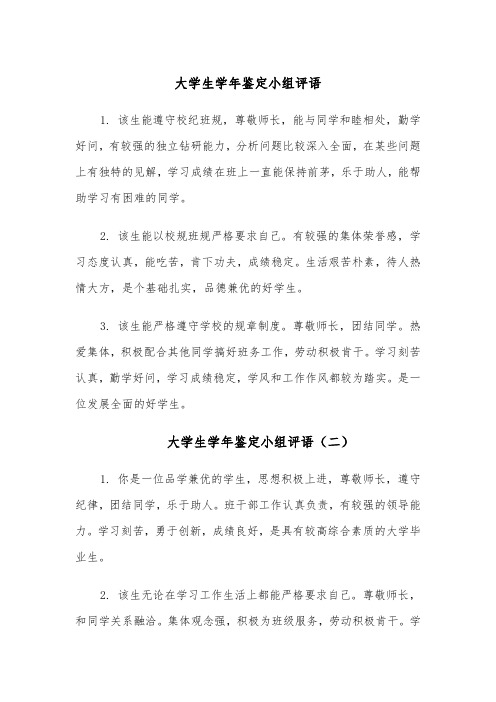 大学生学年鉴定小组评语

1. 该生能遵守校纪班规，尊敬师长，能与同学和睦相处，勤学好问，有较强的独立钻研能力，分析问题比较深入全面，在某些问题上有独特的见解，学习成绩在班上一直能保持前茅，乐于助人，能帮助学习有困难的同学。

2. 该生能以校规班规严格要求自己。有较强的集体荣誉感，学习态度认真，能吃苦，肯下功夫，成绩稳定。生活艰苦朴素，待人热情大方，是个基础扎实，品德兼优的好学生。

3. 该生能严格遵守学校的规章制度。尊敬师长，团结同学。热爱集体，积极配合其他同学搞好班务工作，劳动积极肯干。学习刻苦认真，勤学好问，学习成绩稳定，学风和工作作风都较为踏实。是一位发展全面的好学生。

大学生学年鉴定小组评语（二）

1. 你是一位品学兼优的学生，思想积极上进，尊敬师长，遵守纪律，团结同学，乐于助人。班干部工作认真负责，有较强的领导能力。学习刻苦，勇于创新，成绩良好，是具有较高综合素质的大学毕业生。

2. 该生无论在学习工作生活上都能严格要求自己。尊敬师长，和同学关系融洽。集体观念强，积极为班级服务，劳动积极肯干。学